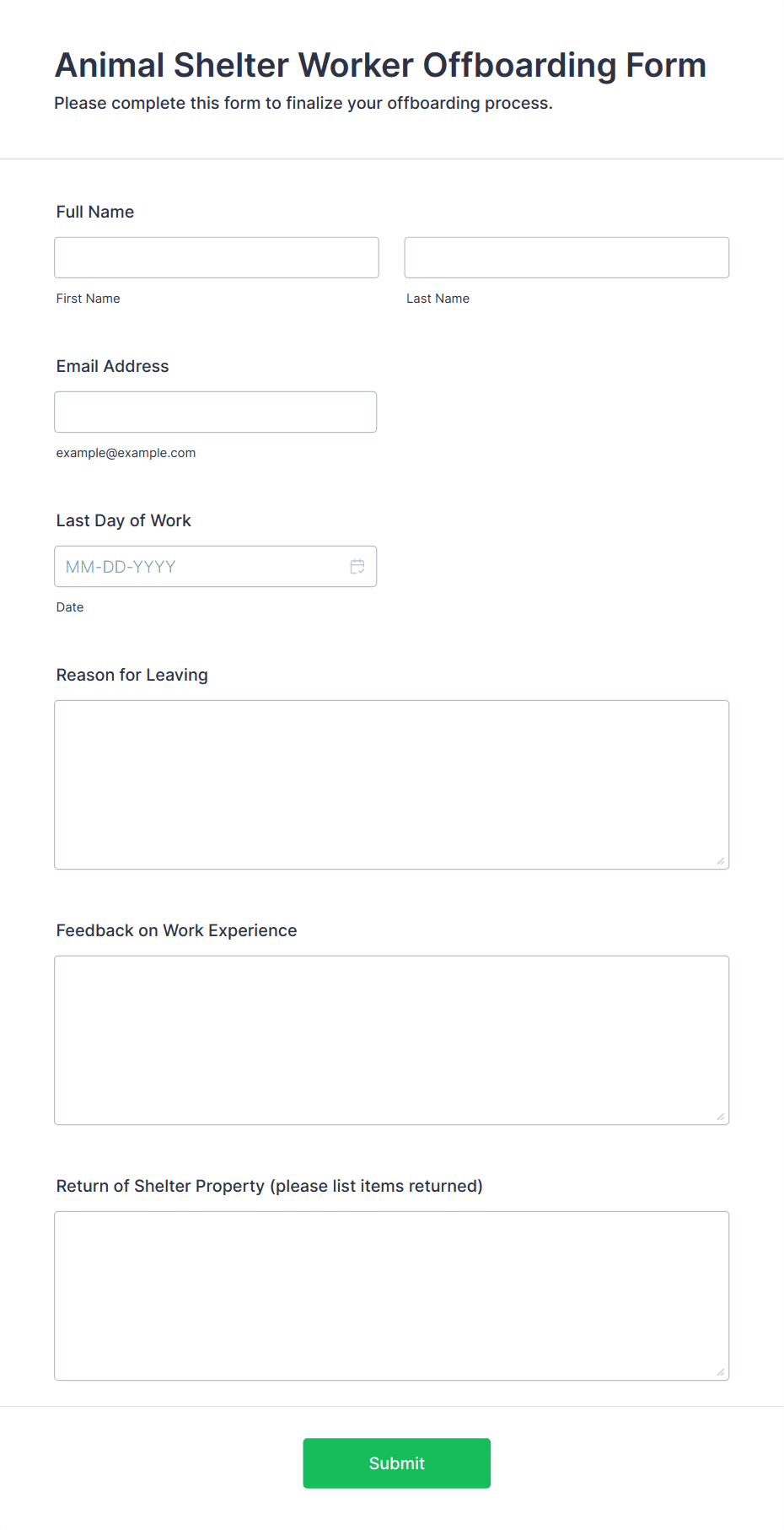 Animal Shelter Worker Offboarding Form

Please complete this form to finalize your offboarding process.

Full Name

First Name

Last Name

Email Address

example@example.com

Last Day of Work

MM-DD-YYYY

Date

Reason for Leaving

Feedback on Work Experience

Return of Shelter Property (please list items returned)

Submit